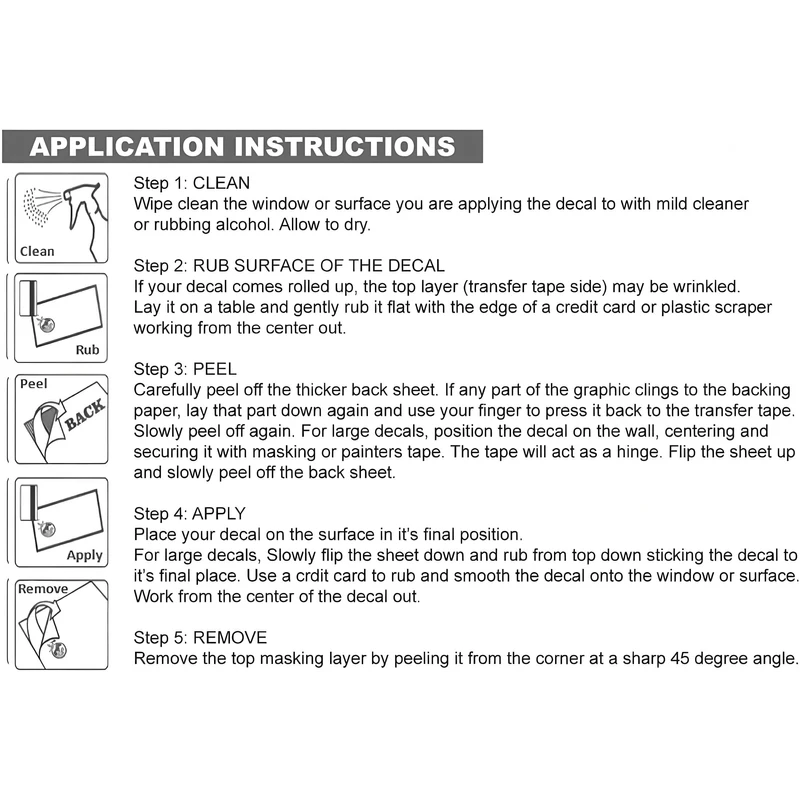 APPLICATION INSTRUCTIONS

Clean

Step 1: CLEAN
Wipe clean the window or surface you are applying the decal to with mild cleaner or rubbing alcohol. Allow to dry.

Rub

Step 2: RUB SURFACE OF THE DECAL
If your decal comes rolled up, the top layer (transfer tape side) may be wrinkled. Lay it on a table and gently rub it flat with the edge of a credit card or plastic scraper working from the center out.

Peel
BACK

Step 3: PEEL
Carefully peel off the thicker back sheet. If any part of the graphic clings to the backing paper, lay that part down again and use your finger to press it back to the transfer tape. Slowly peel off again. For large decals, position the decal on the wall, centering and securing it with masking or painters tape. The tape will act as a hinge. Flip the sheet up and slowly peel off the back sheet.

Apply

Step 4: APPLY
Place your decal on the surface in it's final position.
For large decals, Slowly flip the sheet down and rub from top down sticking the decal to it's final place. Use a crdit card to rub and smooth the decal onto the window or surface. Work from the center of the decal out.

Remove

Step 5: REMOVE
Remove the top masking layer by peeling it from the corner at a sharp 45 degree angle.